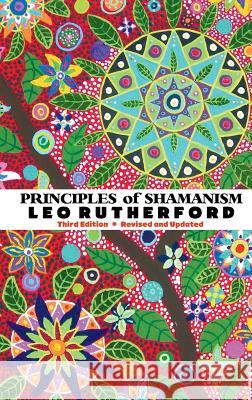 PRINCIPLES of SHAMANISM
LEO RUTHERFORD
Third Edition • Revised and Updated

Kraina Książek